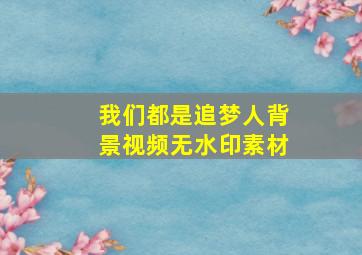 我们都是追梦人背景视频无水印素材